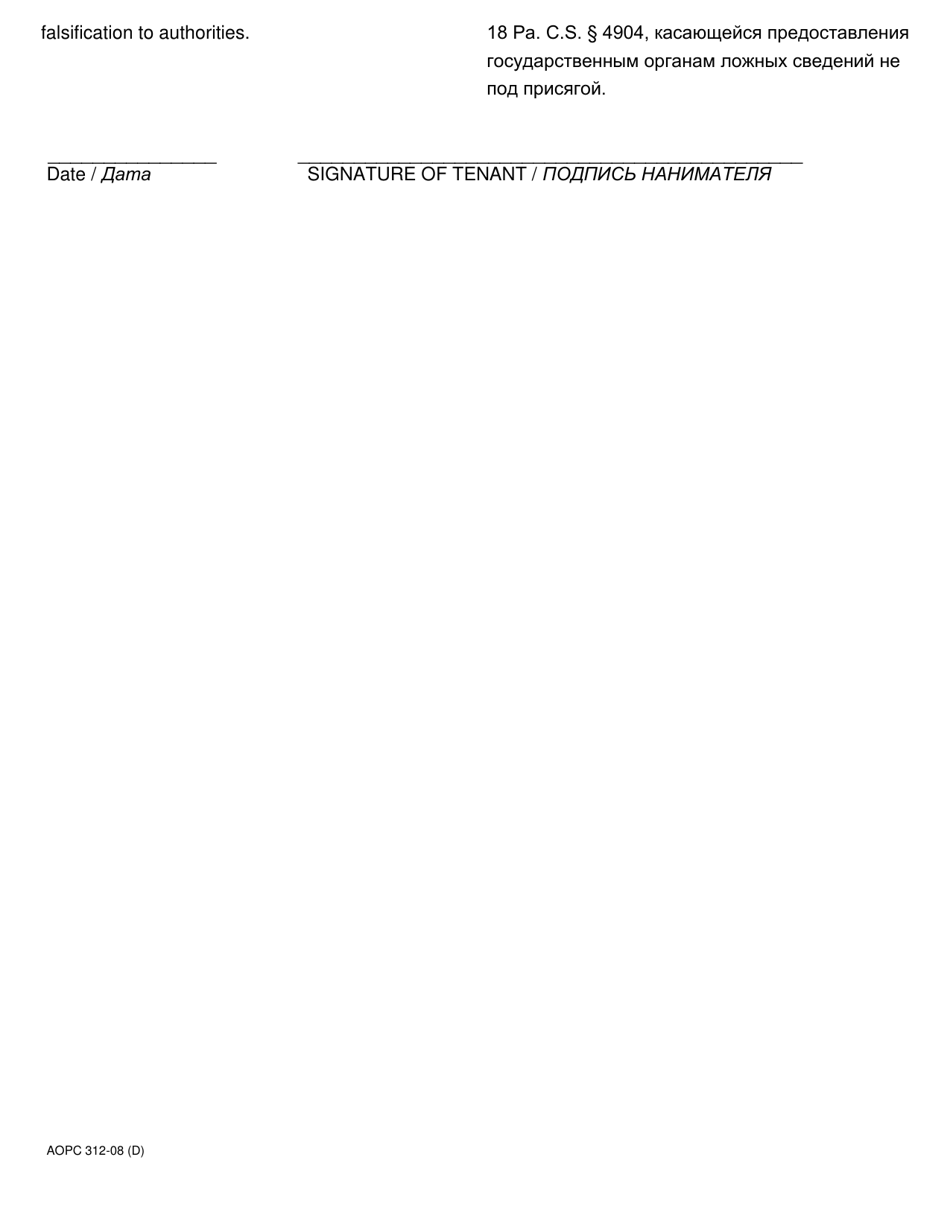 falsification to authorities.

18 Pa. C.S. § 4904, касающейся предоставления государственным органам ложных сведений не под присягой.

Date / Дата

SIGNATURE OF TENANT / ПОДПИСЬ НАНИМАТЕЛЯ

AOPC 312-08 (D)